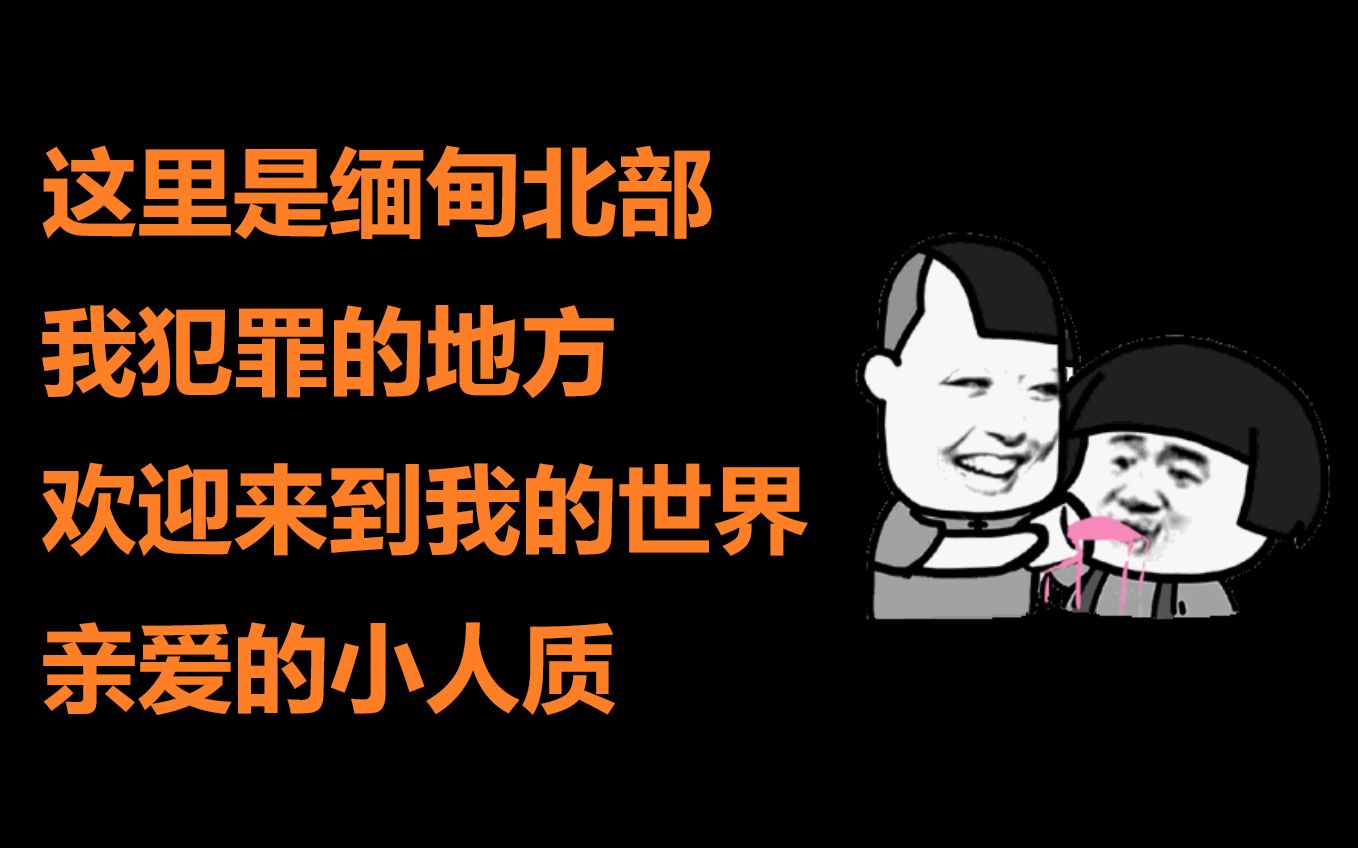 这里是缅甸北部
我犯罪的地方
欢迎来到我的世界
亲爱的小人质